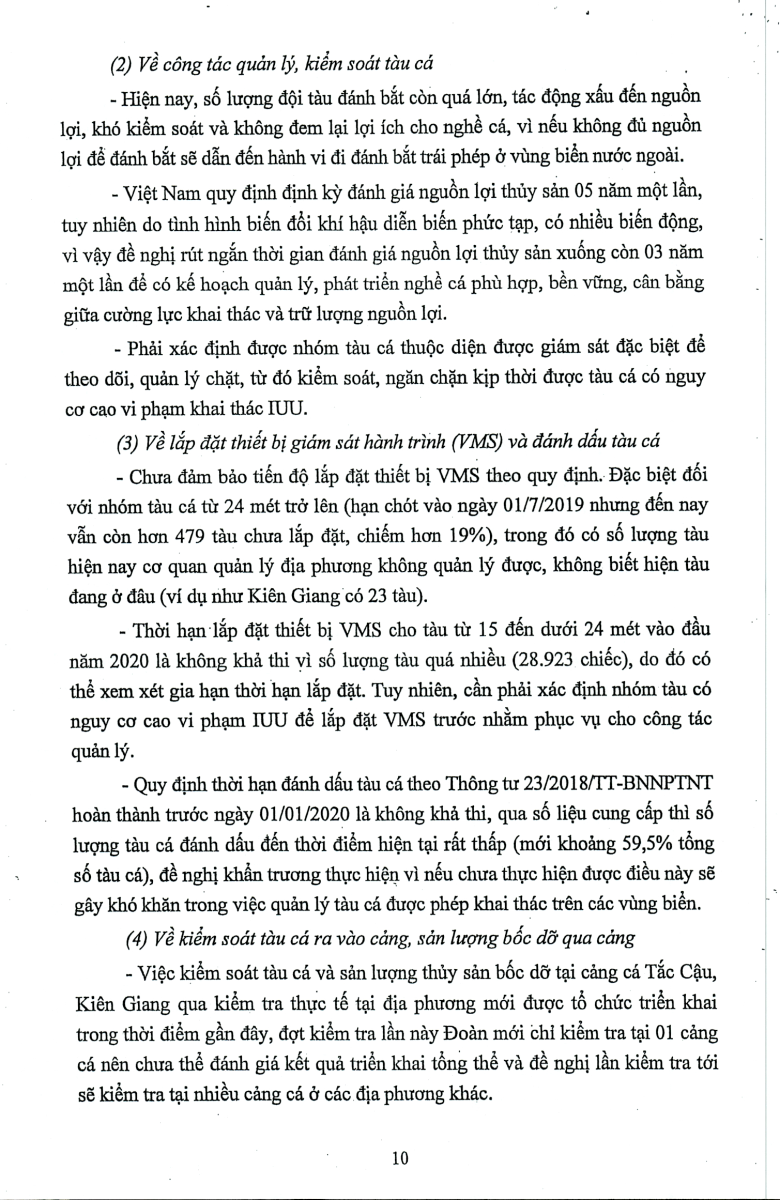 (2) Về công tác quản lý, kiểm soát tàu cá

- Hiện nay, số lượng đội tàu đánh bắt còn quá lớn, tác động xấu đến nguồn lợi, khó kiểm soát và không đem lại lợi ích cho nghề cá, vì nếu không đủ nguồn lợi để đánh bắt sẽ dẫn đến hành vi đi đánh bắt trái phép ở vùng biển nước ngoài.

- Việt Nam quy định định kỳ đánh giá nguồn lợi thủy sản 05 năm một lần, tuy nhiên do tình hình biến đổi khí hậu diễn biến phức tạp, có nhiều biến động, vì vậy đề nghị rút ngắn thời gian đánh giá nguồn lợi thủy sản xuống còn 03 năm một lần để có kế hoạch quản lý, phát triển nghề cá phù hợp, bền vững, cân bằng giữa cường lực khai thác và trữ lượng nguồn lợi.

- Phải xác định được nhóm tàu cá thuộc diện được giám sát đặc biệt để theo dõi, quản lý chặt, từ đó kiểm soát, ngăn chặn kịp thời được tàu cá có nguy cơ cao vi phạm khai thác IUU.

(3) Về lắp đặt thiết bị giám sát hành trình (VMS) và đánh dấu tàu cá

- Chưa đảm bảo tiến độ lắp đặt thiết bị VMS theo quy định. Đặc biệt đối với nhóm tàu cá từ 24 mét trở lên (hạn chót vào ngày 01/7/2019 nhưng đến nay vẫn còn hơn 479 tàu chưa lắp đặt, chiếm hơn 19%), trong đó có số lượng tàu hiện nay cơ quan quản lý địa phương không quản lý được, không biết hiện tàu đang ở đâu (ví dụ như Kiên Giang có 23 tàu).

- Thời hạn lắp đặt thiết bị VMS cho tàu từ 15 đến dưới 24 mét vào đầu năm 2020 là không khả thi vì số lượng tàu quá nhiều (28.923 chiếc), do đó có thể xem xét gia hạn thời hạn lắp đặt. Tuy nhiên, cần phải xác định nhóm tàu có nguy cơ cao vi phạm IUU để lắp đặt VMS trước nhằm phục vụ cho công tác quản lý.

- Quy định thời hạn đánh dấu tàu cá theo Thông tư 23/2018/TT-BNNPTNT hoàn thành trước ngày 01/01/2020 là không khả thi, qua số liệu cung cấp thì số lượng tàu cá đánh dấu đến thời điểm hiện tại rất thấp (mới khoảng 59,5% tổng số tàu cá), đề nghị khẩn trương thực hiện vì nếu chưa thực hiện được điều này sẽ gây khó khăn trong việc quản lý tàu cá được phép khai thác trên các vùng biển.

(4) Về kiểm soát tàu cá ra vào cảng, sản lượng bốc dỡ qua cảng

- Việc kiểm soát tàu cá và sản lượng thủy sản bốc dỡ tại cảng cá Tắc Cậu, Kiên Giang qua kiểm tra thực tế tại địa phương mới được tổ chức triển khai trong thời điểm gần đây, đợt kiểm tra lần này Đoàn mới chỉ kiểm tra tại 01 cảng cá nên chưa thể đánh giá kết quả triển khai tổng thể và đề nghị lần kiểm tra tới sẽ kiểm tra tại nhiều cảng cá ở các địa phương khác.

10